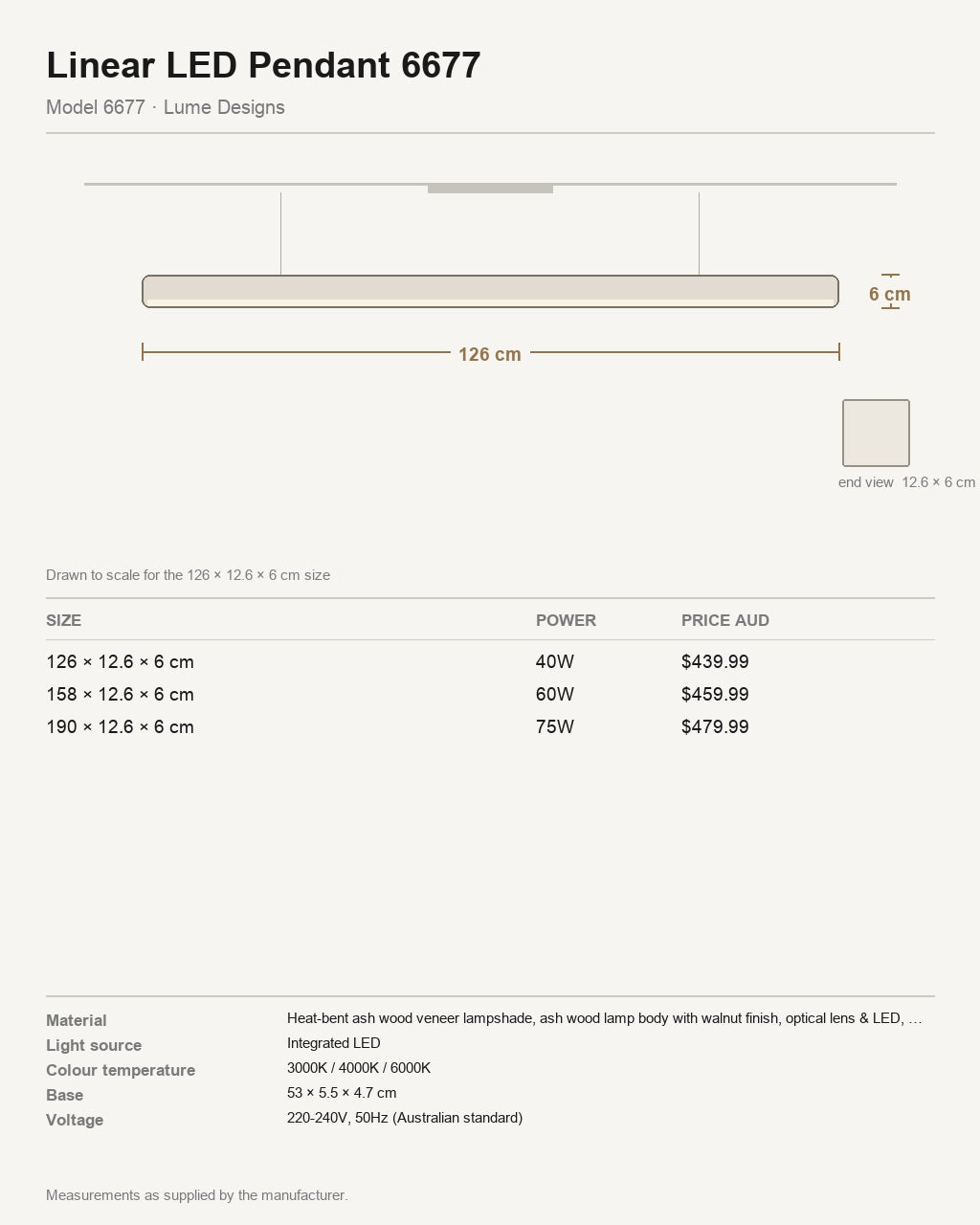 Linear LED Pendant 6677

Model 6677 · Lume Designs

6 cm

126 cm

end view 12.6 × 6 cm

Drawn to scale for the 126 × 12.6 × 6 cm size

| SIZE | POWER | PRICE AUD |
|---|---|---|
| 126 × 12.6 × 6 cm | 40W | $439.99 |
| 158 × 12.6 × 6 cm | 60W | $459.99 |
| 190 × 12.6 × 6 cm | 75W | $479.99 |

| | |
|---|---|
| Material | Heat-bent ash wood veneer lampshade, ash wood lamp body with walnut finish, optical lens & LED, … |
| Light source | Integrated LED |
| Colour temperature | 3000K / 4000K / 6000K |
| Base | 53 × 5.5 × 4.7 cm |
| Voltage | 220-240V, 50Hz (Australian standard) |

Measurements as supplied by the manufacturer.